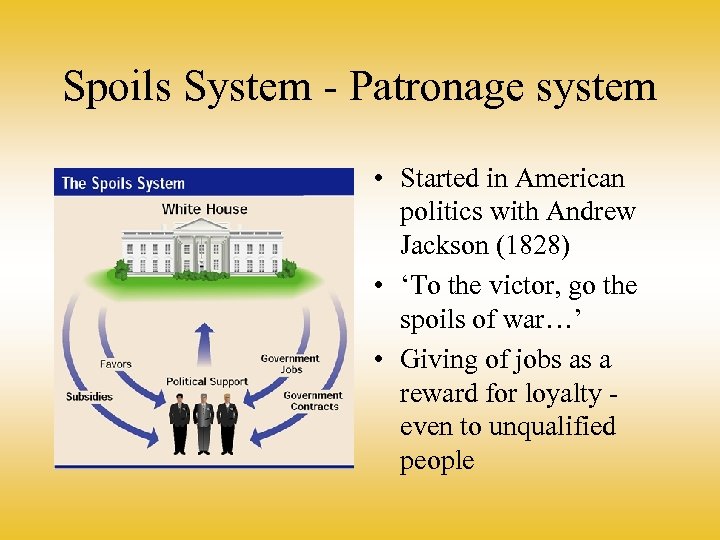 Spoils System - Patronage system

The Spoils System

White House

Favors

Subsidies

Political Support

Government Jobs

Government Contracts

• Started in American politics with Andrew Jackson (1828)
• ‘To the victor, go the spoils of war…’
• Giving of jobs as a reward for loyalty - even to unqualified people